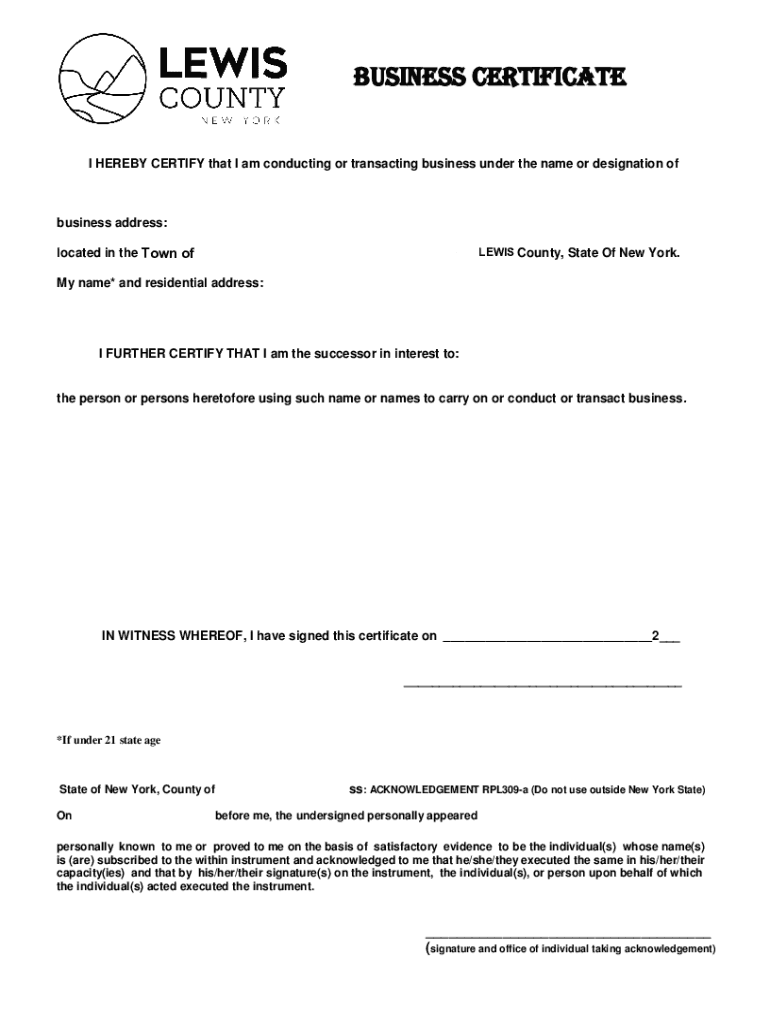 LEWIS COUNTY NEW YORK

BUSINESS CERTIFICATE

I HEREBY CERTIFY that I am conducting or transacting business under the name or designation of

business address:

located in the Town of LEWIS County, State Of New York.

My name* and residential address:

I FURTHER CERTIFY THAT I am the successor in interest to:

the person or persons heretofore using such name or names to carry on or conduct or transact business.

IN WITNESS WHEREOF, I have signed this certificate on ______________________________2___

________________________________________

*If under 21 state age

State of New York, County of SS: ACKNOWLEDGEMENT RPL309-a (Do not use outside New York State)

On before me, the undersigned personally appeared

personally known to me or proved to me on the basis of satisfactory evidence to be the individual(s) whose name(s) is (are) subscribed to the within instrument and acknowledged to me that he/she/they executed the same in his/her/their capacity(ies) and that by his/her/their signature(s) on the instrument, the individual(s), or person upon behalf of which the individual(s) acted executed the instrument.

________________________________________
(signature and office of individual taking acknowledgement)